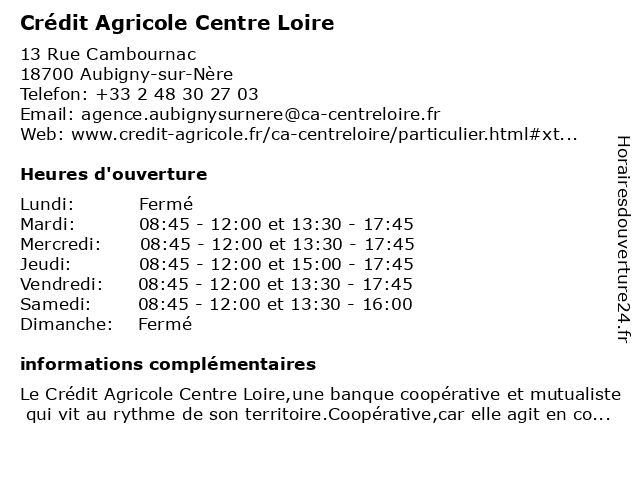 Crédit Agricole Centre Loire

13 Rue Cambournac
18700 Aubigny-sur-Nère
Telefon: +33 2 48 30 27 03
Email: agence.aubignysurnere@ca-centreloire.fr
Web: www.credit-agricole.fr/ca-centreloire/particulier.html#xt...

Heures d'ouverture

Lundi: Fermé
Mardi: 08:45 - 12:00 et 13:30 - 17:45
Mercredi: 08:45 - 12:00 et 13:30 - 17:45
Jeudi: 08:45 - 12:00 et 15:00 - 17:45
Vendredi: 08:45 - 12:00 et 13:30 - 17:45
Samedi: 08:45 - 12:00 et 13:30 - 16:00
Dimanche: Fermé

informations complémentaires

Le Crédit Agricole Centre Loire,une banque coopérative et mutualiste qui vit au rythme de son territoire.Coopérative,car elle agit en co...

Horairesdouverture24.fr